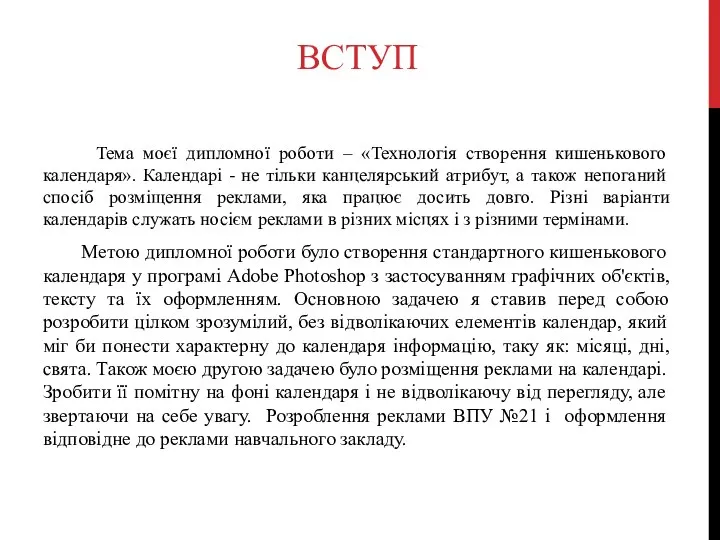 ВСТУП

Тема моєї дипломної роботи – «Технологія створення кишенькового календаря». Календарі - не тільки канцелярський атрибут, а також непоганий спосіб розміщення реклами, яка працює досить довго. Різні варіанти календарів служать носієм реклами в різних місцях і з різними термінами.

Метою дипломної роботи було створення стандартного кишенькового календаря у програмі Adobe Photoshop з застосуванням графічних об'єктів, тексту та їх оформленням. Основною задачею я ставив перед собою розробити цілком зрозумілий, без відволікаючих елементів календар, який міг би понести характерну до календаря інформацію, таку як: місяці, дні, свята. Також моєю другою задачею було розміщення реклами на календарі. Зробити її помітну на фоні календаря і не відволікаючу від перегляду, але звертаючи на себе увагу. Розроблення реклами ВПУ №21 і оформлення відповідне до реклами навчального закладу.